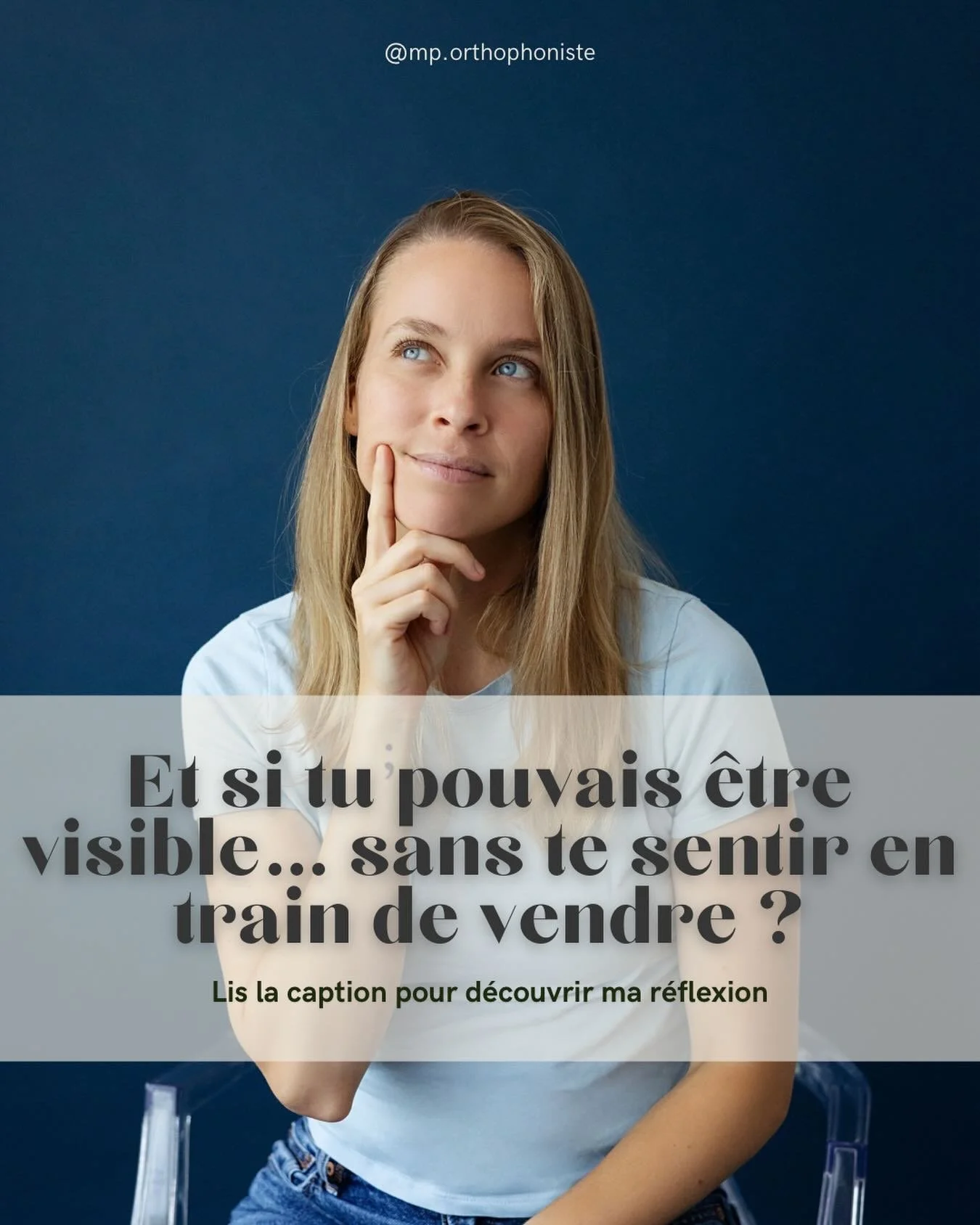 @mp.orthophoniste

Et si tu pouvais être visible... sans te sentir en train de vendre ?

Lis la caption pour découvrir ma réflexion